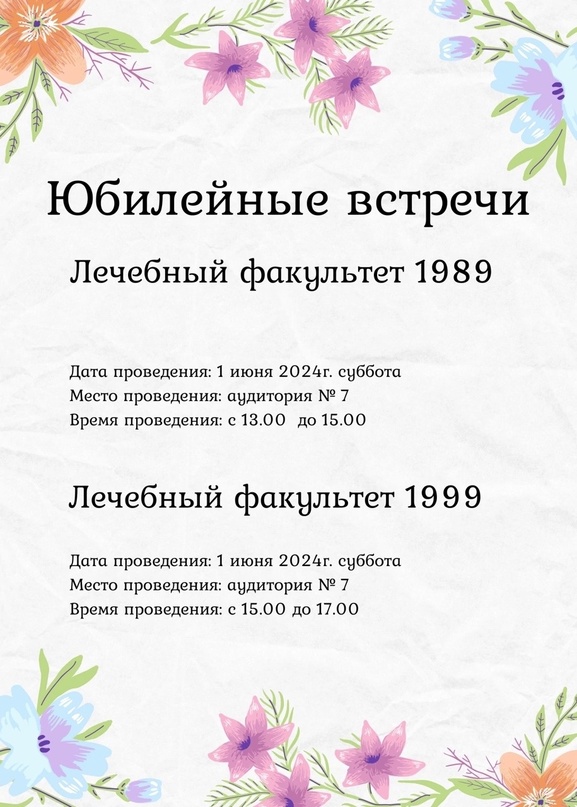 Юбилейные встречи

Лечебный факультет 1989

Дата проведения: 1 июня 2024г. суббота
Место проведения: аудитория № 7
Время проведения: с 13.00 до 15.00

Лечебный факультет 1999

Дата проведения: 1 июня 2024г. суббота
Место проведения: аудитория № 7
Время проведения: с 15.00 до 17.00